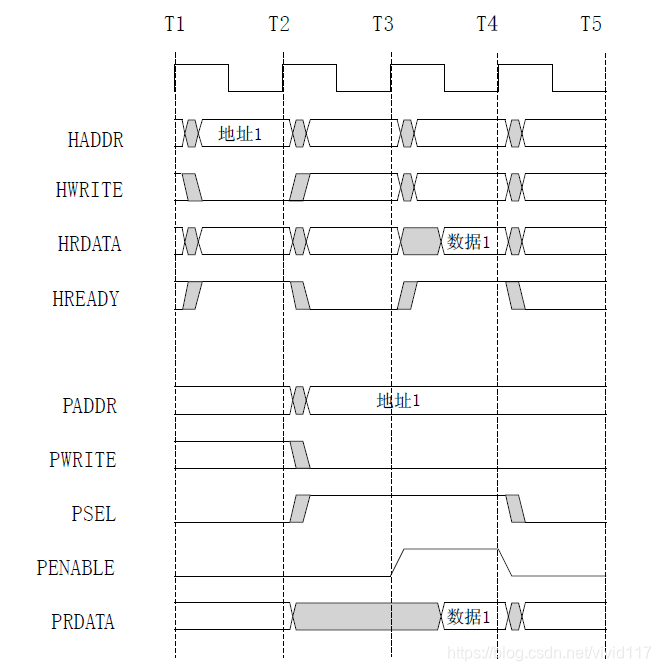 T1 T2 T3 T4 T5

HADDR
地址1

HWRITE

HRDATA
数据1

HREADY

PADDR
地址1

PWRITE

PSEL

PENABLE

PRDATA
数据1

https://blog.csdn.net/vivid117